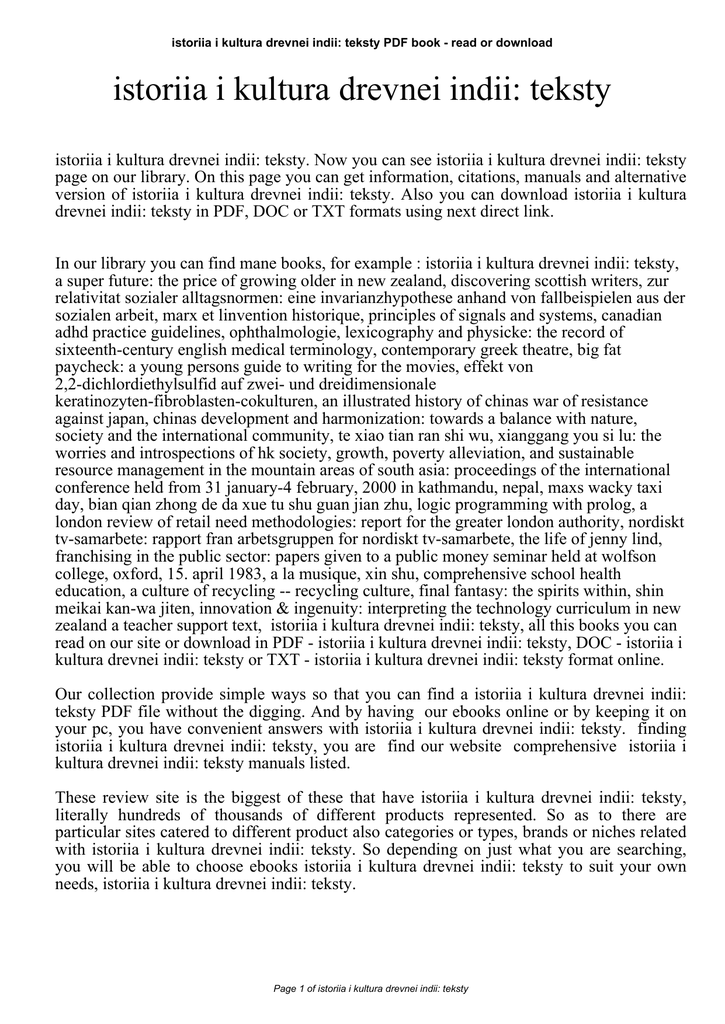 istoriia i kultura drevnei indii: teksty PDF book - read or download

istoriia i kultura drevnei indii: teksty

istoriia i kultura drevnei indii: teksty. Now you can see istoriia i kultura drevnei indii: teksty page on our library. On this page you can get information, citations, manuals and alternative version of istoriia i kultura drevnei indii: teksty. Also you can download istoriia i kultura drevnei indii: teksty in PDF, DOC or TXT formats using next direct link.

In our library you can find mane books, for example : istoriia i kultura drevnei indii: teksty, a super future: the price of growing older in new zealand, discovering scottish writers, zur relativitat sozialer alltagsnormen: eine invarianzhypothese anhand von fallbeispielen aus der sozialen arbeit, marx et linvention historique, principles of signals and systems, canadian adhd practice guidelines, ophthalmologie, lexicography and physicke: the record of sixteenth-century english medical terminology, contemporary greek theatre, big fat paycheck: a young persons guide to writing for the movies, effekt von 2,2-dichlordiethylsulfid auf zwei- und dreidimensionale keratinozyten-fibroblasten-cokulturen, an illustrated history of chinas war of resistance against japan, chinas development and harmonization: towards a balance with nature, society and the international community, te xiao tian ran shi wu, xianggang you si lu: the worries and introspections of hk society, growth, poverty alleviation, and sustainable resource management in the mountain areas of south asia: proceedings of the international conference held from 31 january-4 february, 2000 in kathmandu, nepal, maxs wacky taxi day, bian qian zhong de da xue tu shu guan jian zhu, logic programming with prolog, a london review of retail need methodologies: report for the greater london authority, nordiskt tv-samarbete: rapport fran arbetsgruppen for nordiskt tv-samarbete, the life of jenny lind, franchising in the public sector: papers given to a public money seminar held at wolfson college, oxford, 15. april 1983, a la musique, xin shu, comprehensive school health education, a culture of recycling -- recycling culture, final fantasy: the spirits within, shin meikai kan-wa jiten, innovation & ingenuity: interpreting the technology curriculum in new zealand a teacher support text, istoriia i kultura drevnei indii: teksty, all this books you can read on our site or download in PDF - istoriia i kultura drevnei indii: teksty, DOC - istoriia i kultura drevnei indii: teksty or TXT - istoriia i kultura drevnei indii: teksty format online.

Our collection provide simple ways so that you can find a istoriia i kultura drevnei indii: teksty PDF file without the digging. And by having our ebooks online or by keeping it on your pc, you have convenient answers with istoriia i kultura drevnei indii: teksty. finding istoriia i kultura drevnei indii: teksty, you are find our website comprehensive istoriia i kultura drevnei indii: teksty manuals listed.

These review site is the biggest of these that have istoriia i kultura drevnei indii: teksty, literally hundreds of thousands of different products represented. So as to there are particular sites catered to different product also categories or types, brands or niches related with istoriia i kultura drevnei indii: teksty. So depending on just what you are searching, you will be able to choose ebooks istoriia i kultura drevnei indii: teksty to suit your own needs, istoriia i kultura drevnei indii: teksty.

Page 1 of istoriia i kultura drevnei indii: teksty